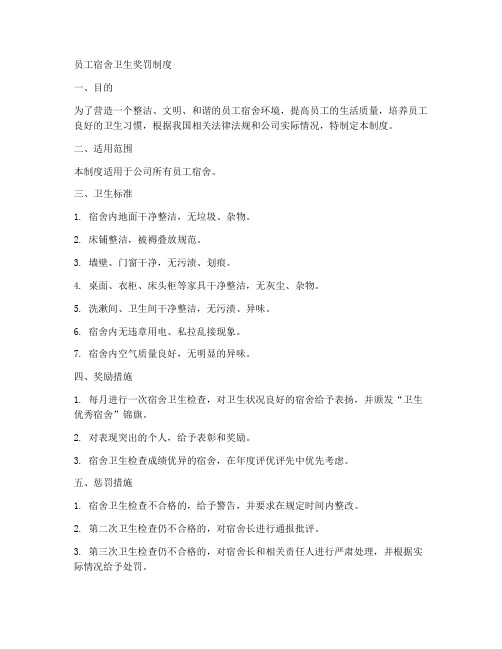 员工宿舍卫生奖罚制度

一、目的

为了营造一个整洁、文明、和谐的员工宿舍环境，提高员工的生活质量，培养员工良好的卫生习惯，根据我国相关法律法规和公司实际情况，特制定本制度。

二、适用范围

本制度适用于公司所有员工宿舍。

三、卫生标准

1. 宿舍内地面干净整洁，无垃圾、杂物。

2. 床铺整洁，被褥叠放规范。

3. 墙壁、门窗干净，无污渍、划痕。

4. 桌面、衣柜、床头柜等家具干净整洁，无灰尘、杂物。

5. 洗漱间、卫生间干净整洁，无污渍、异味。

6. 宿舍内无违章用电、私拉乱接现象。

7. 宿舍内空气质量良好，无明显的异味。

四、奖励措施

1. 每月进行一次宿舍卫生检查，对卫生状况良好的宿舍给予表扬，并颁发“卫生优秀宿舍”锦旗。

2. 对表现突出的个人，给予表彰和奖励。

3. 宿舍卫生检查成绩优异的宿舍，在年度评优评先中优先考虑。

五、惩罚措施

1. 宿舍卫生检查不合格的，给予警告，并要求在规定时间内整改。

2. 第二次卫生检查仍不合格的，对宿舍长进行通报批评。

3. 第三次卫生检查仍不合格的，对宿舍长和相关责任人进行严肃处理，并根据实际情况给予处罚。